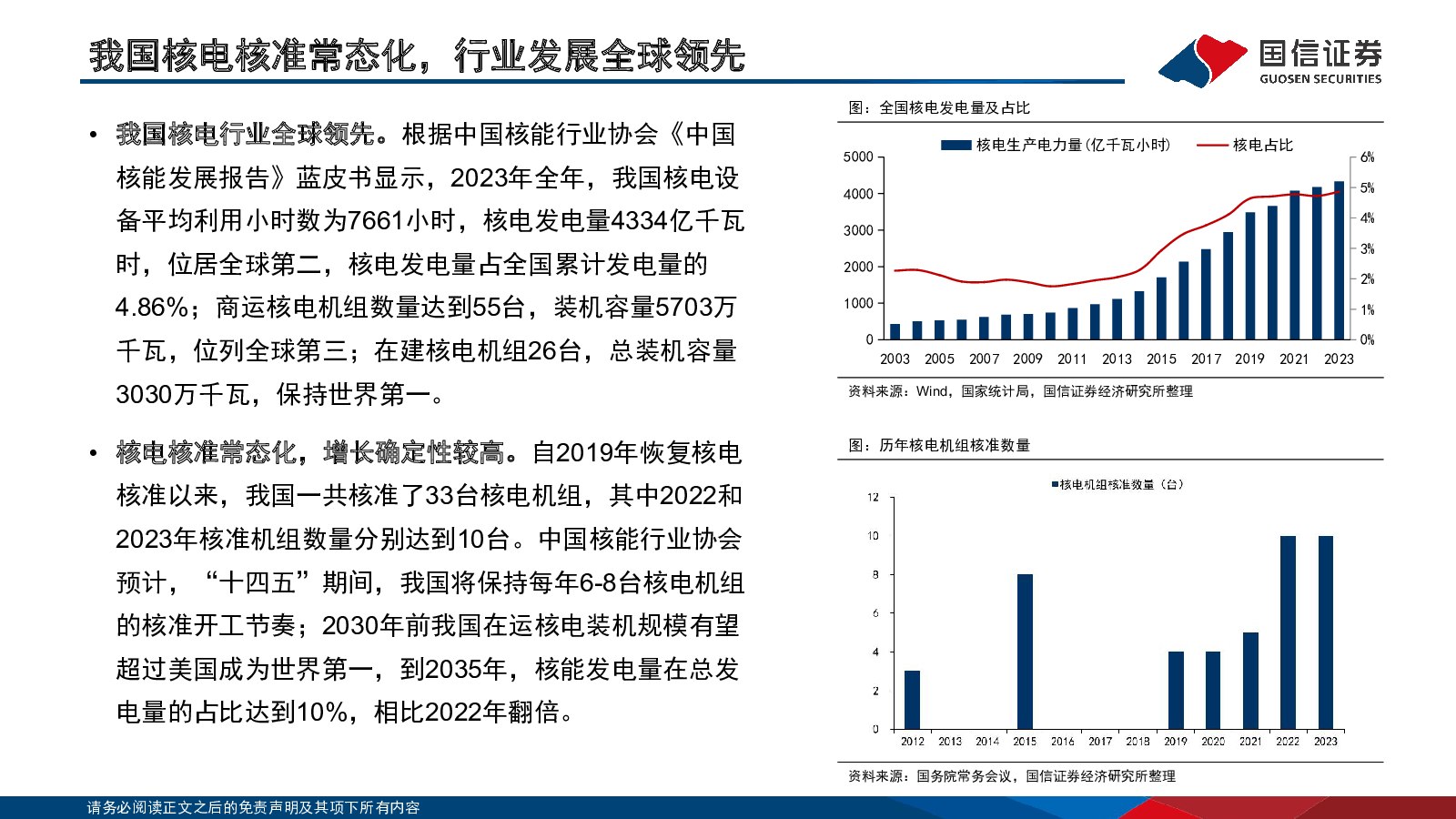 我国核电核准常态化，行业发展全球领先

国信证券
GUOSEN SECURITIES

• 我国核电行业全球领先。根据中国核能行业协会《中国核能发展报告》蓝皮书显示，2023年全年，我国核电设备平均利用小时数为7661小时，核电发电量4334亿千瓦时，位居全球第二，核电发电量占全国累计发电量的4.86%；商运核电机组数量达到55台，装机容量5703万千瓦，位列全球第三；在建核电机组26台，总装机容量3030万千瓦，保持世界第一。

• 核电核准常态化，增长确定性较高。自2019年恢复核电核准以来，我国一共核准了33台核电机组，其中2022和2023年核准机组数量分别达到10台。中国核能行业协会预计，“十四五”期间，我国将保持每年6-8台核电机组的核准开工节奏；2030年前我国在运核电装机规模有望超过美国成为世界第一，到2035年，核能发电量在总发电量的占比达到10%，相比2022年翻倍。

图：全国核电发电量及占比

核电生产电力量(亿千瓦小时)　核电占比

5000
4000
3000
2000
1000
0

6%
5%
4%
3%
2%
1%
0%

2003 2005 2007 2009 2011 2013 2015 2017 2019 2021 2023

资料来源：Wind，国家统计局，国信证券经济研究所整理

图：历年核电机组核准数量

核电机组核准数量（台）

12
10
8
6
4
2
0

2012 2013 2014 2015 2016 2017 2018 2019 2020 2021 2022 2023

资料来源：国务院常务会议，国信证券经济研究所整理

请务必阅读正文之后的免责声明及其项下所有内容